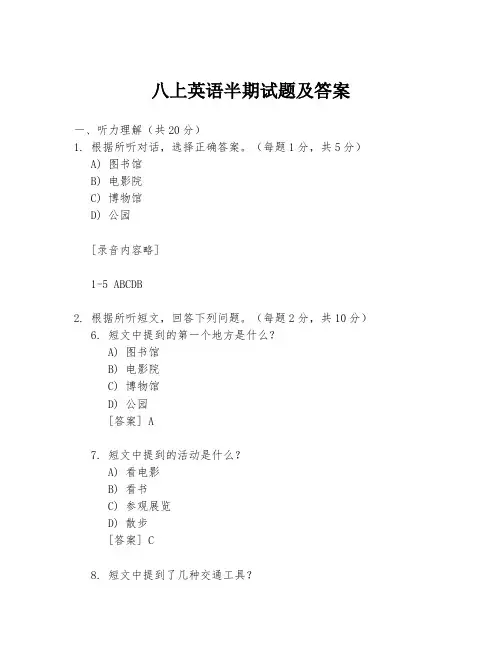 八上英语半期试题及答案

一、听力理解（共 20 分）

1. 根据所听对话，选择正确答案。（每题 1 分，共 5 分）

A) 图书馆

B) 电影院

C) 博物馆

D) 公园

[录音内容略]

1-5 ABCDB

2. 根据所听短文，回答下列问题。（每题 2 分，共 10 分）

6. 短文中提到的第一个地方是什么？

A) 图书馆

B) 电影院

C) 博物馆

D) 公园

[答案] A

7. 短文中提到的活动是什么？

A) 看电影

B) 看书

C) 参观展览

D) 散步

[答案] C

8. 短文中提到了几种交通工具？